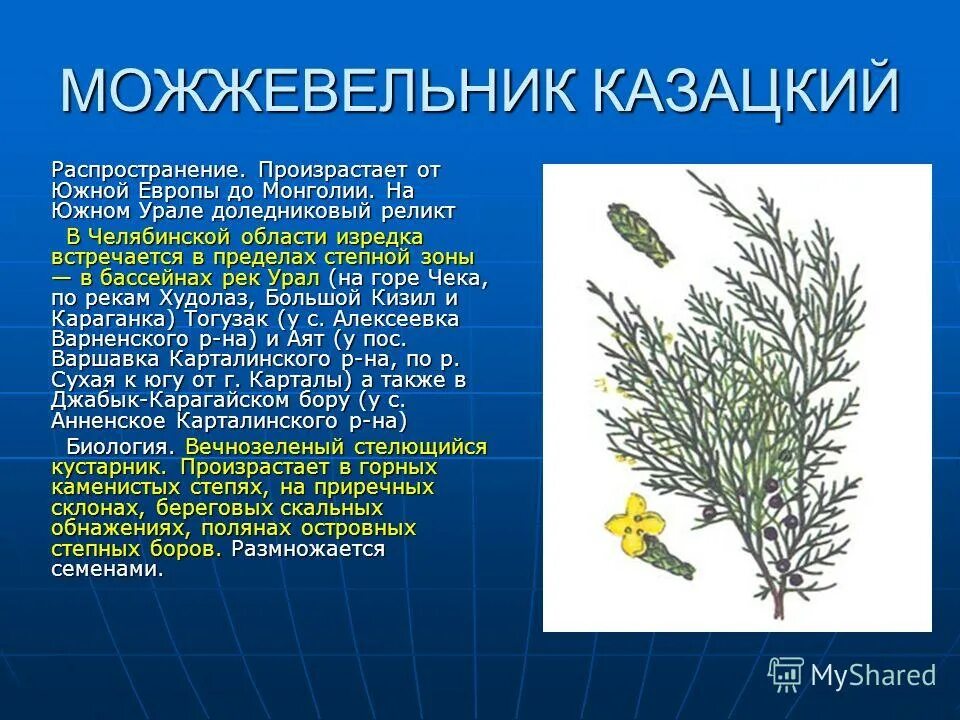 МОЖЖЕВЕЛЬНИК КАЗАЦКИЙ

Распространение. Произрастает от Южной Европы до Монголии. На Южном Урале доледниковый реликт

В Челябинской области изредка встречается в пределах степной зоны — в бассейнах рек Урал (на горе Чека, по рекам Худолаз, Большой Кизил и Караганка) Тогузак (у с. Алексеевка Варненского р-на) и Аят (у пос. Варшавка Карталинского р-на, по р. Сухая к югу от г. Карталы) а также в Джабык-Карагайском бору (у с. Анненское Карталинского р-на)

Биология. Вечнозеленый стелющийся кустарник. Произрастает в горных каменистых степях, на приречных склонах, береговых скальных обнажениях, полянах островных степных боров. Размножается семенами.

MyShared